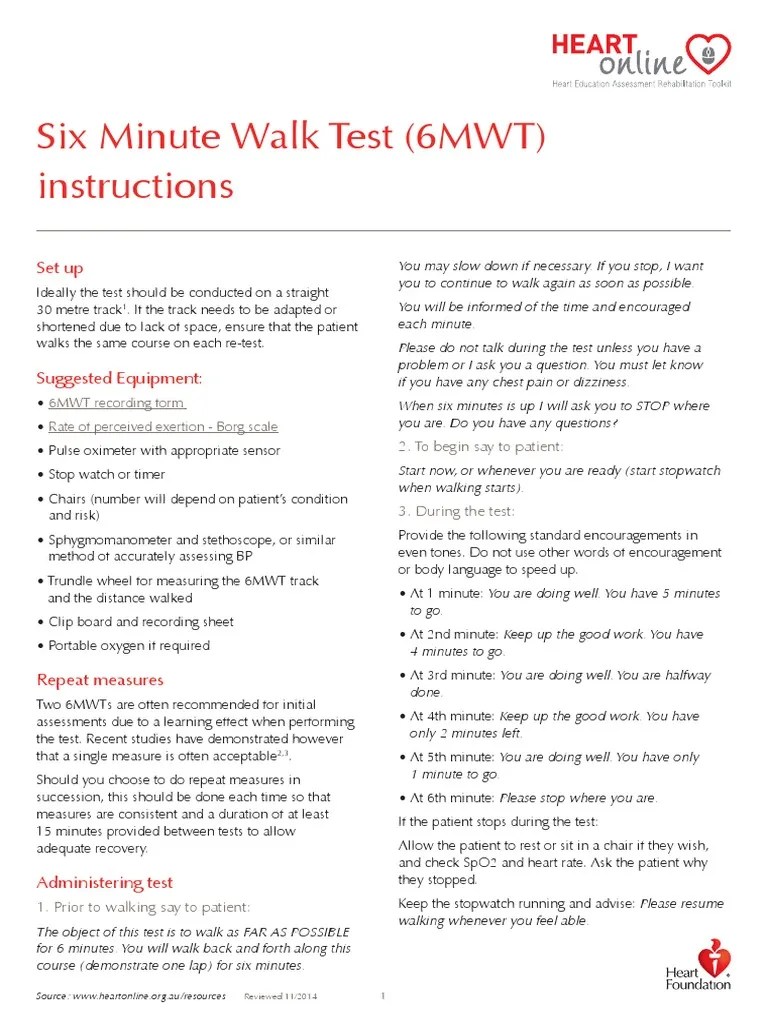 HEART online
Heart Education Assessment Rehabilitation Toolkit

Six Minute Walk Test (6MWT) instructions

Set up

Ideally the test should be conducted on a straight 30 metre track$^1$. If the track needs to be adapted or shortened due to lack of space, ensure that the patient walks the same course on each re-test.

Suggested Equipment:

• 6MWT recording form
• Rate of perceived exertion - Borg scale
• Pulse oximeter with appropriate sensor
• Stop watch or timer
• Chairs (number will depend on patient's condition and risk)
• Sphygmomanometer and stethoscope, or similar method of accurately assessing BP
• Trundle wheel for measuring the 6MWT track and the distance walked
• Clip board and recording sheet
• Portable oxygen if required

Repeat measures

Two 6MWTs are often recommended for initial assessments due to a learning effect when performing the test. Recent studies have demonstrated however that a single measure is often acceptable$^{2,3}$.

Should you choose to do repeat measures in succession, this should be done each time so that measures are consistent and a duration of at least 15 minutes provided between tests to allow adequate recovery.

Administering test

1. Prior to walking say to patient:

The object of this test is to walk as FAR AS POSSIBLE for 6 minutes. You will walk back and forth along this course (demonstrate one lap) for six minutes.

You may slow down if necessary. If you stop, I want you to continue to walk again as soon as possible.

You will be informed of the time and encouraged each minute.

Please do not talk during the test unless you have a problem or I ask you a question. You must let know if you have any chest pain or dizziness.

When six minutes is up I will ask you to STOP where you are. Do you have any questions?

2. To begin say to patient:

Start now, or whenever you are ready (start stopwatch when walking starts).

3. During the test:

Provide the following standard encouragements in even tones. Do not use other words of encouragement or body language to speed up.

• At 1 minute: You are doing well. You have 5 minutes to go.
• At 2nd minute: Keep up the good work. You have 4 minutes to go.
• At 3rd minute: You are doing well. You are halfway done.
• At 4th minute: Keep up the good work. You have only 2 minutes left.
• At 5th minute: You are doing well. You have only 1 minute to go.
• At 6th minute: Please stop where you are.

If the patient stops during the test:

Allow the patient to rest or sit in a chair if they wish, and check SpO2 and heart rate. Ask the patient why they stopped.

Keep the stopwatch running and advise: Please resume walking whenever you feel able.

Source: www.heartonline.org.au/resources Reviewed 11/2014 1

Heart Foundation